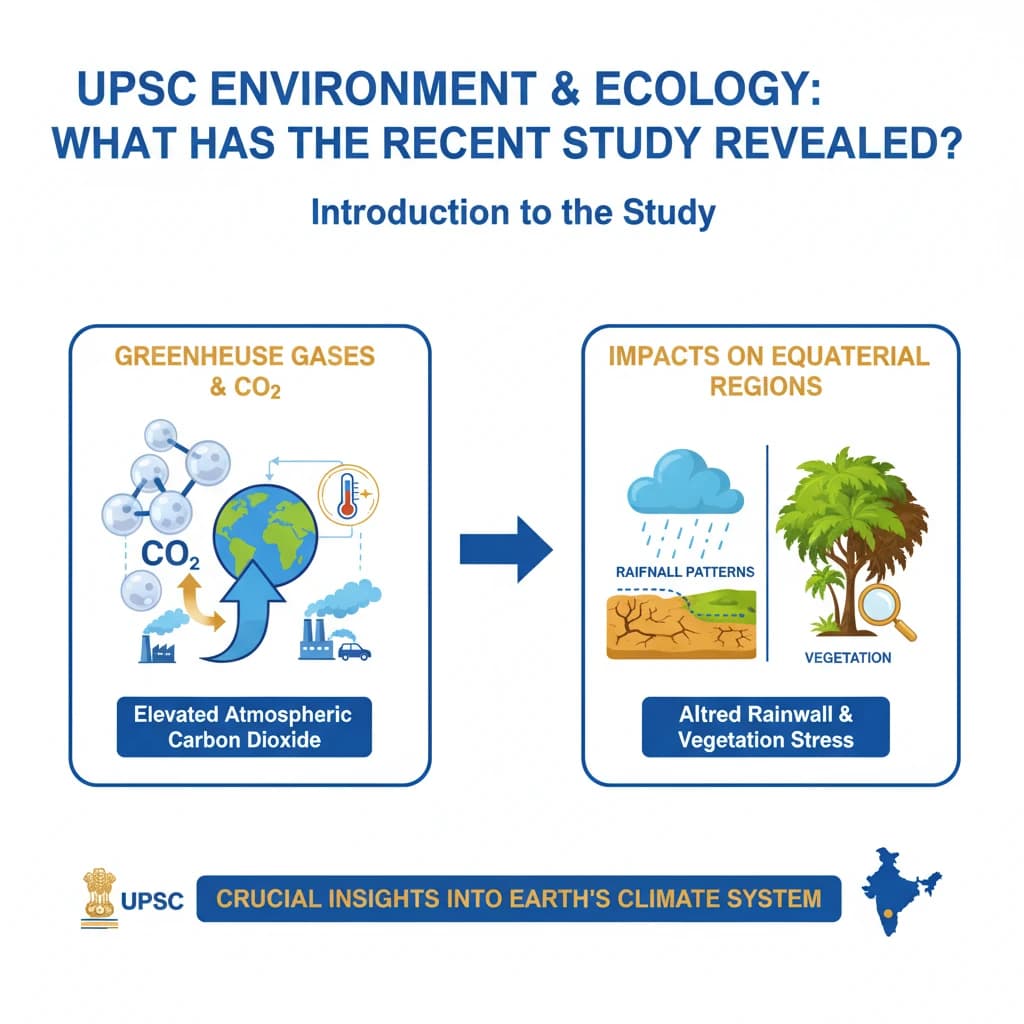 UPSC ENVIRONMENT & ECOLOGY:
WHAT HAS THE RECENT STUDY REVEALED?

Introduction to the Study

GREENHEUSE GASES & $CO_2$

$CO_2$

Elevated Atmospheric Carbon Dioxide

IMPACTS ON EQUATERIAL REGIONS

RAIFNALL PATTERNS

VEGETATION

Altred Rainwall & Vegetation Stress

UPSC

CRUCIAL INSIGHTS INTO EARTH'S CLIMATE SYSTEM